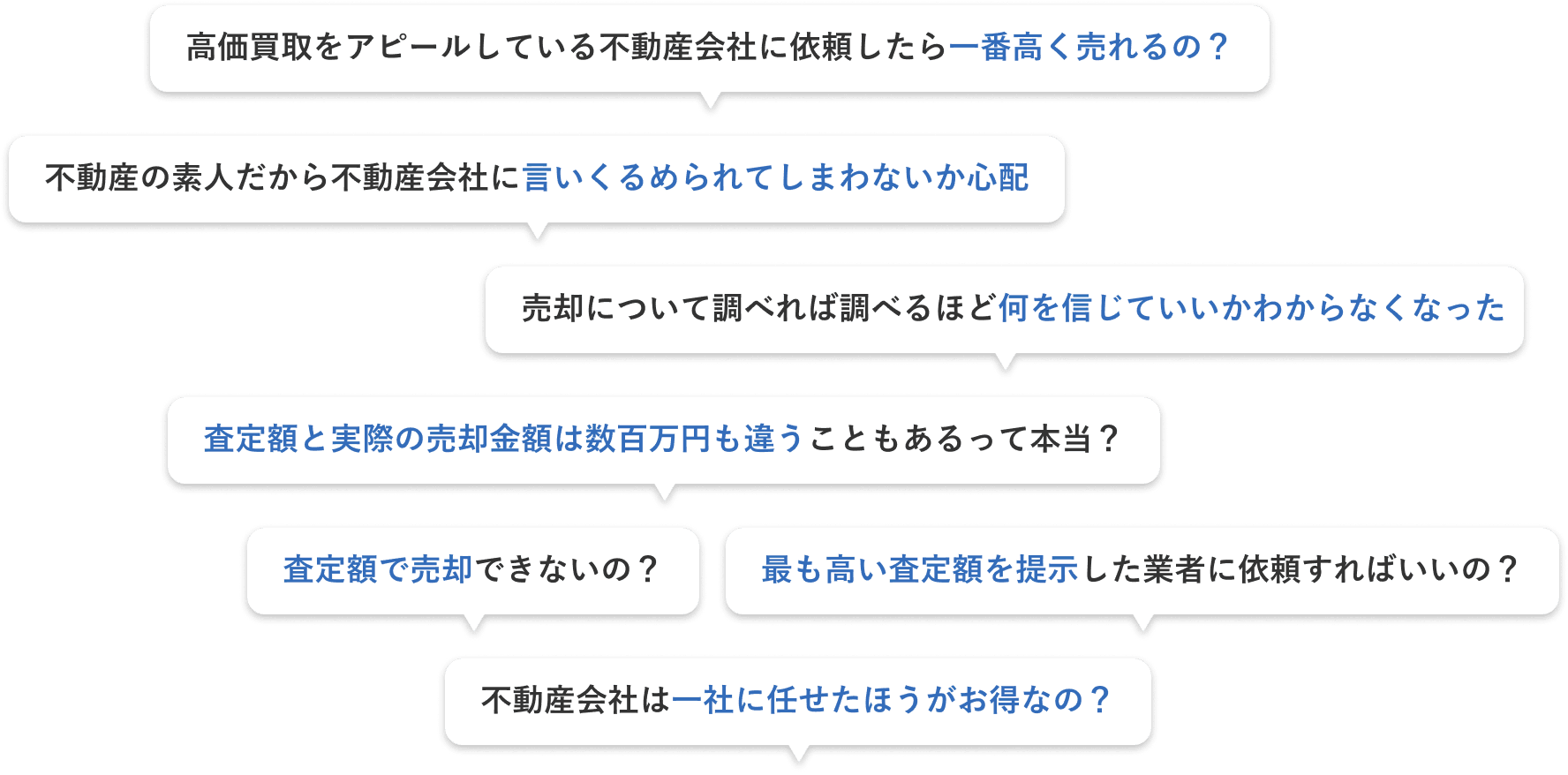 高価買取をアピールしている不動産会社に依頼したら一番高く売れるの？

不動産の素人だから不動産会社に言いくるめられてしまわないか心配

売却について調べれば調べるほど何を信じていいかわからなくなった

査定額と実際の売却金額は数百万円も違うこともあるって本当？

査定額で売却できないの？

最も高い査定額を提示した業者に依頼すればいいの？

不動産会社は一社に任せたほうがお得なの？